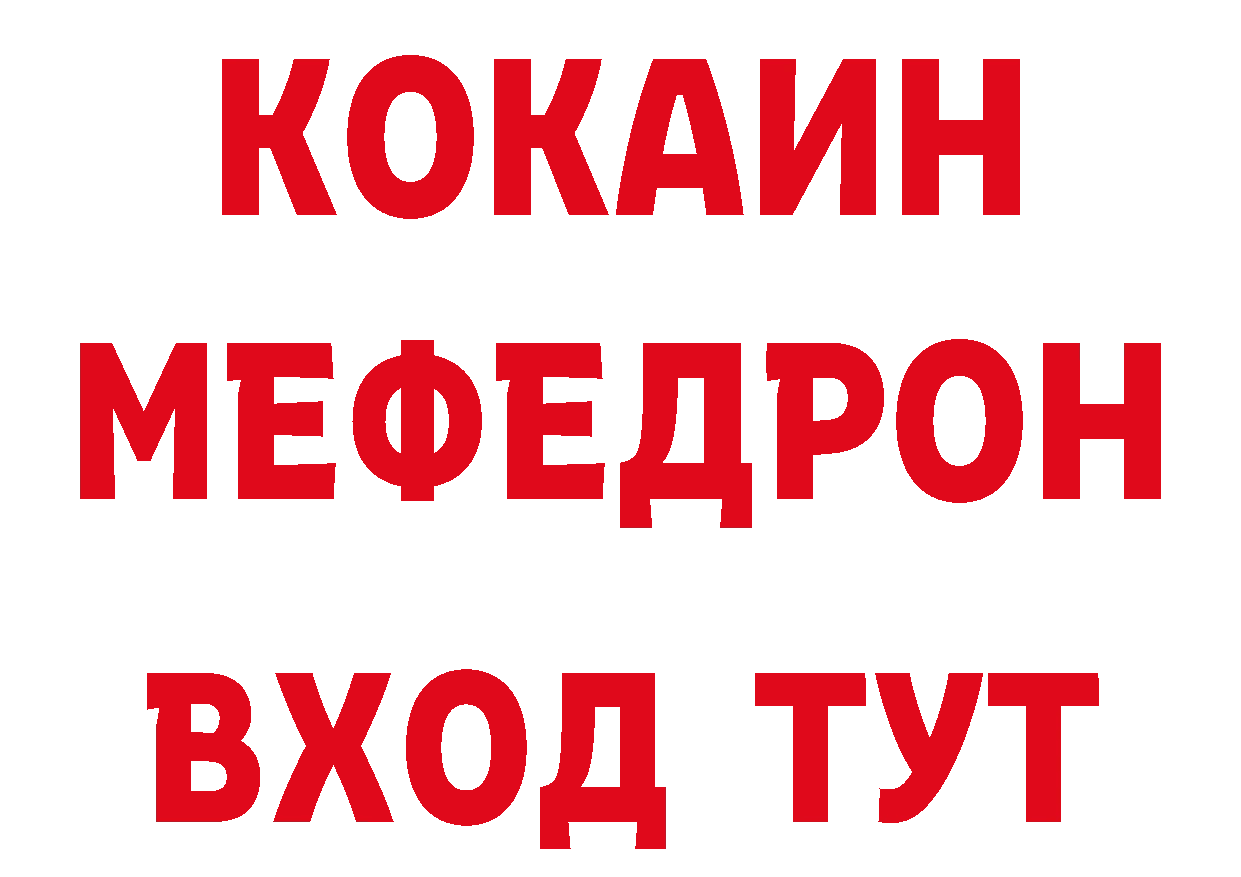 КОКАИН
МЕФЕДРОН
ВХОД ТУТ